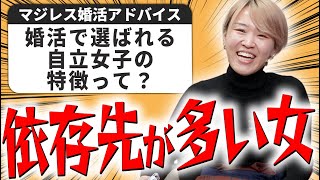 マジレス婚活アドバイス

婚活で選ばれる
自立女子の
特徴って？

依存先が多い女